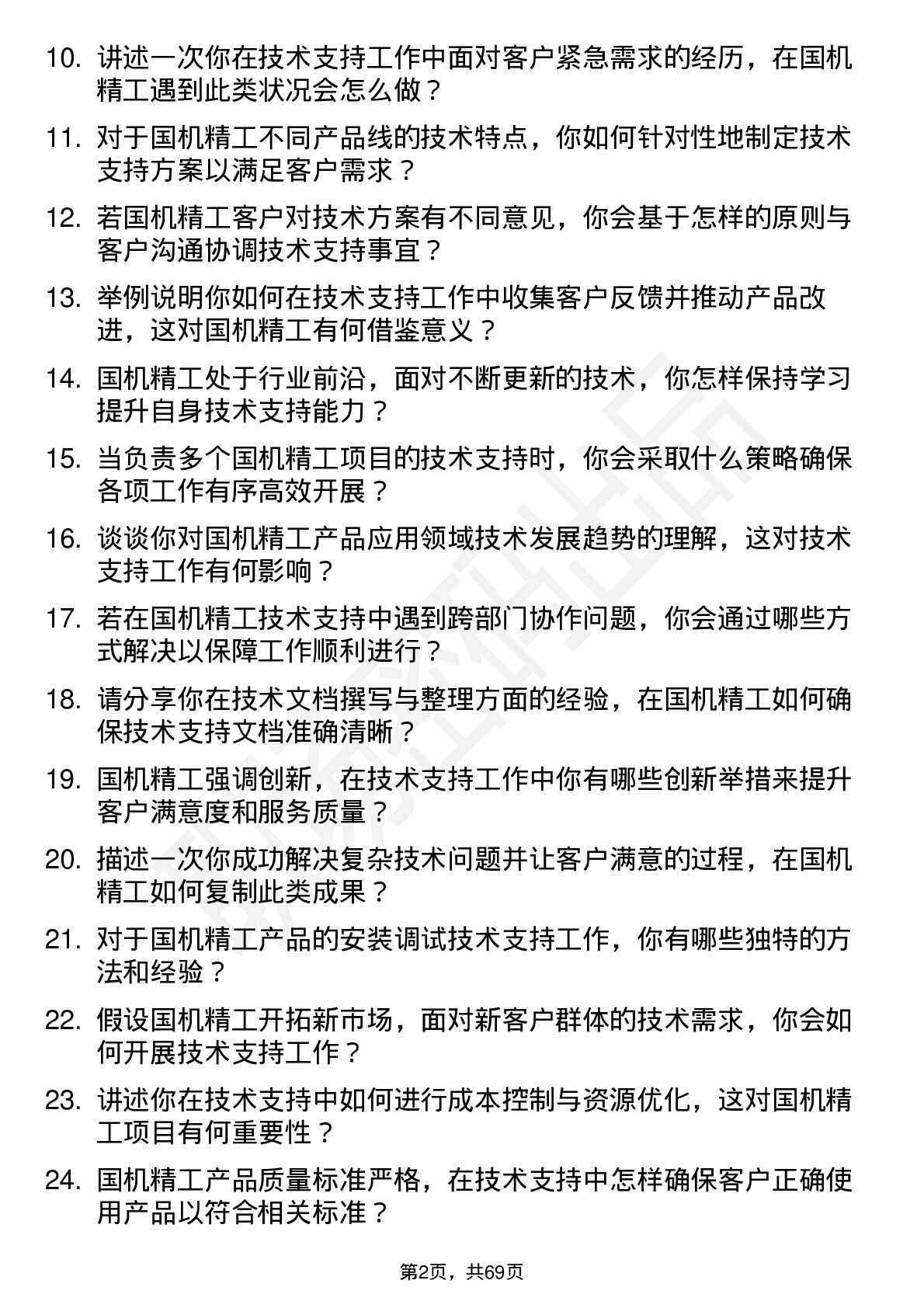 10. 讲述一次你在技术支持工作中面对客户紧急需求的经历，在国机精工遇到此类状况会怎么做？

11. 对于国机精工不同产品线的技术特点，你如何针对性地制定技术支持方案以满足客户需求？

12. 若国机精工客户对技术方案有不同意见，你会基于怎样的原则与客户沟通协调技术支持事宜？

13. 举例说明你如何在技术支持工作中收集客户反馈并推动产品改进，这对国机精工有何借鉴意义？

14. 国机精工处于行业前沿，面对不断更新的技术，你怎样保持学习提升自身技术支持能力？

15. 当负责多个国机精工项目的技术支持时，你会采取什么策略确保各项工作有序高效开展？

16. 谈谈你对国机精工产品应用领域技术发展趋势的理解，这对技术支持工作有何影响？

17. 若在国机精工技术支持中遇到跨部门协作问题，你会通过哪些方式解决以保障工作顺利进行？

18. 请分享你在技术文档撰写与整理方面的经验，在国机精工如何确保技术支持文档准确清晰？

19. 国机精工强调创新，在技术支持工作中你有哪些创新举措来提升客户满意度和服务质量？

20. 描述一次你成功解决复杂技术问题并让客户满意的过程，在国机精工如何复制此类成果？

21. 对于国机精工产品的安装调试技术支持工作，你有哪些独特的方法和经验？

22. 假设国机精工开拓新市场，面对新客户群体的技术需求，你会如何开展技术支持工作？

23. 讲述你在技术支持中如何进行成本控制与资源优化，这对国机精工项目有何重要性？

24. 国机精工产品质量标准严格，在技术支持中怎样确保客户正确使用产品以符合相关标准？

第2页，共69页